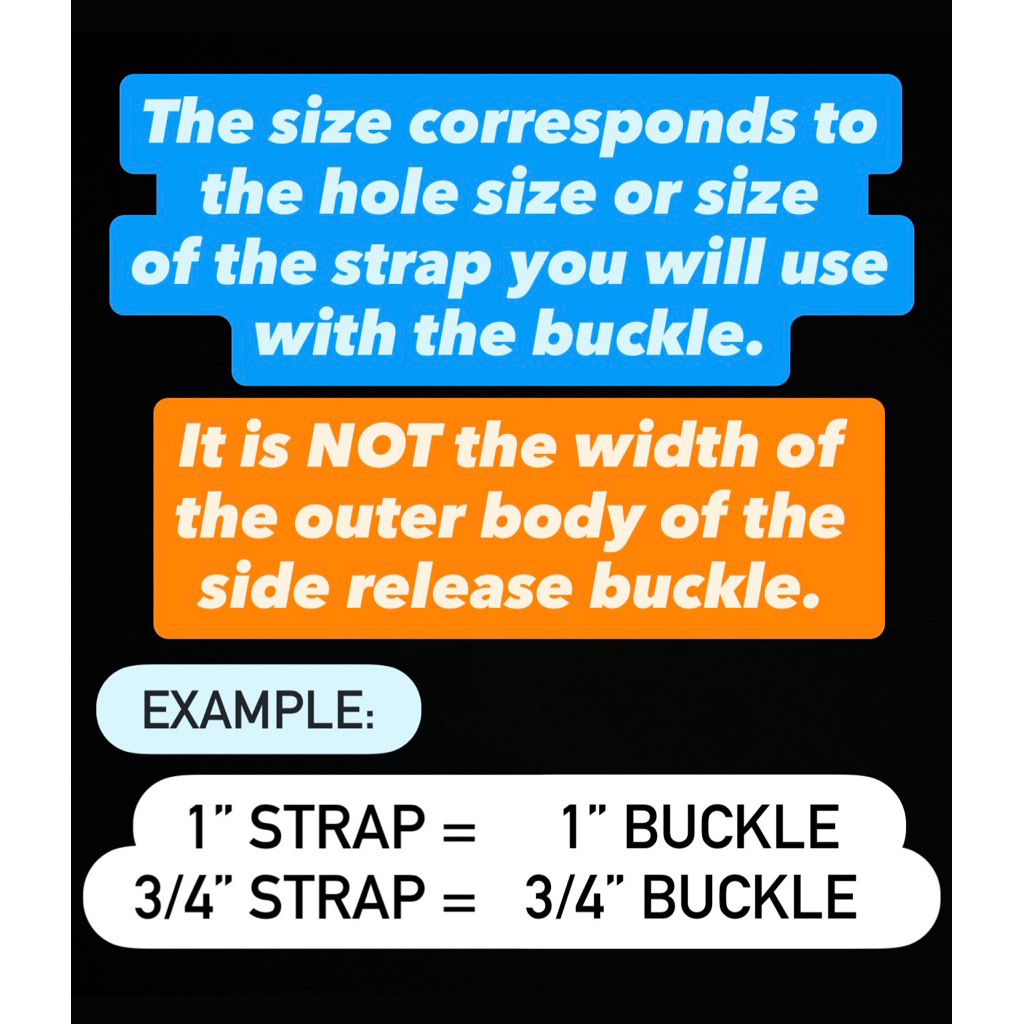 The size corresponds to the hole size or size of the strap you will use with the buckle.

It is NOT the width of the outer body of the side release buckle.

EXAMPLE:

1" STRAP = 1" BUCKLE
3/4" STRAP = 3/4" BUCKLE